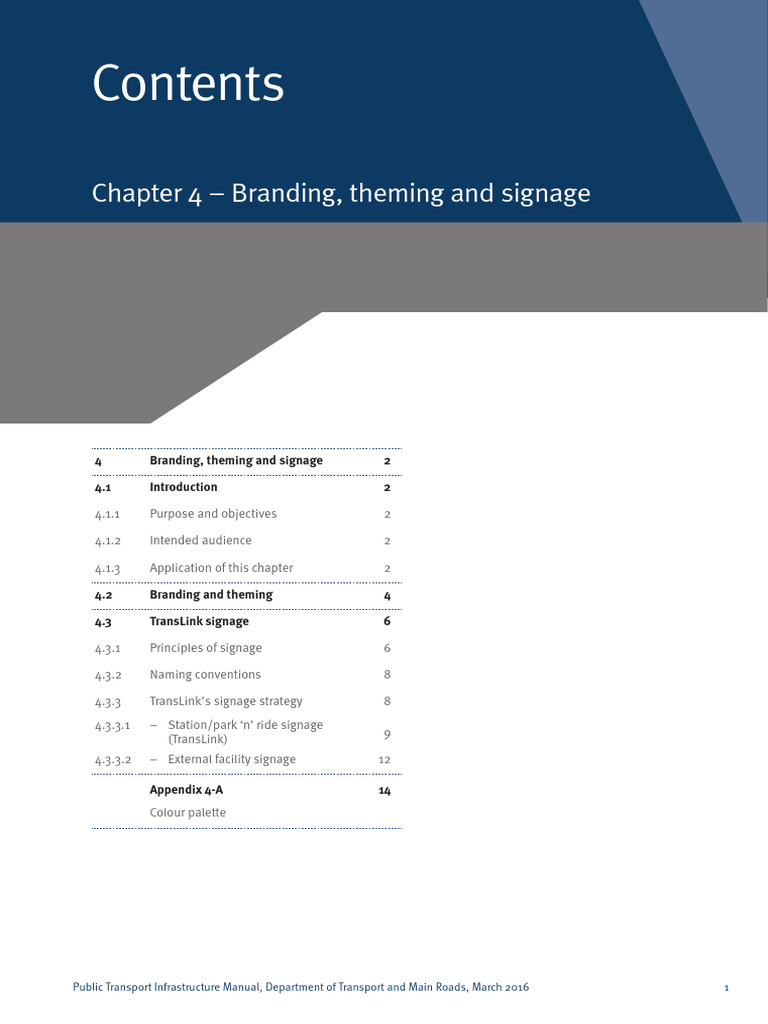 Contents

Chapter 4 – Branding, theming and signage

| | | |
|---|---|---|
| 4 | Branding, theming and signage | 2 |
| 4.1 | Introduction | 2 |
| 4.1.1 | Purpose and objectives | 2 |
| 4.1.2 | Intended audience | 2 |
| 4.1.3 | Application of this chapter | 2 |
| 4.2 | Branding and theming | 4 |
| 4.3 | TransLink signage | 6 |
| 4.3.1 | Principles of signage | 6 |
| 4.3.2 | Naming conventions | 8 |
| 4.3.3 | TransLink's signage strategy | 8 |
| 4.3.3.1 | – Station/park 'n' ride signage (TransLink) | 9 |
| 4.3.3.2 | – External facility signage | 12 |
| | Appendix 4-A | 14 |
| | Colour palette | |

Public Transport Infrastructure Manual, Department of Transport and Main Roads, March 2016 1